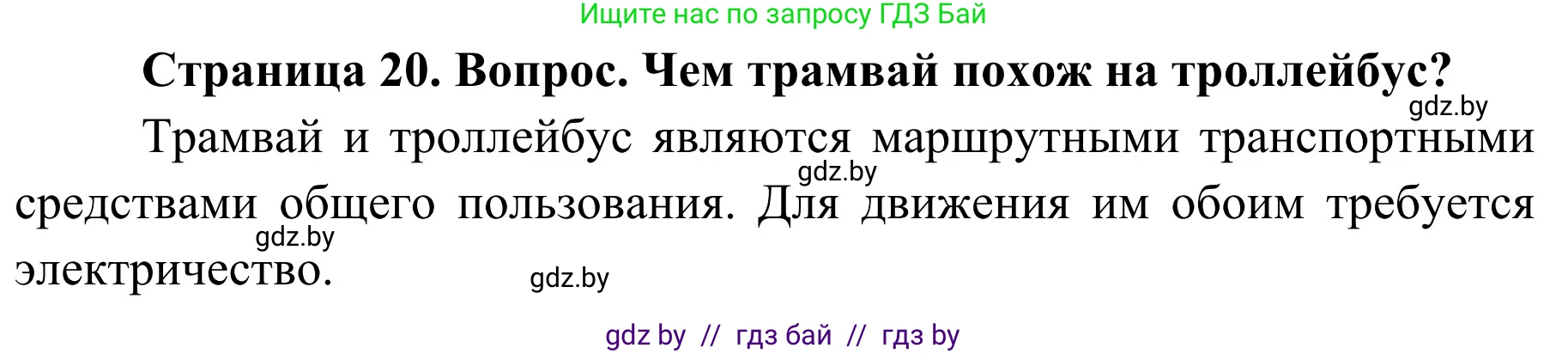 Ищите нас по запросу ГДЗ Бай

Страница 20. Вопрос. Чем трамвай похож на троллейбус?

gdz.by

Трамвай и троллейбус являются маршрутными транспортными средствами общего пользования. Для движения им обоим требуется электричество.

gdz.by

gdz.by

gdz.by

gdz by // гдз бай // гдз by